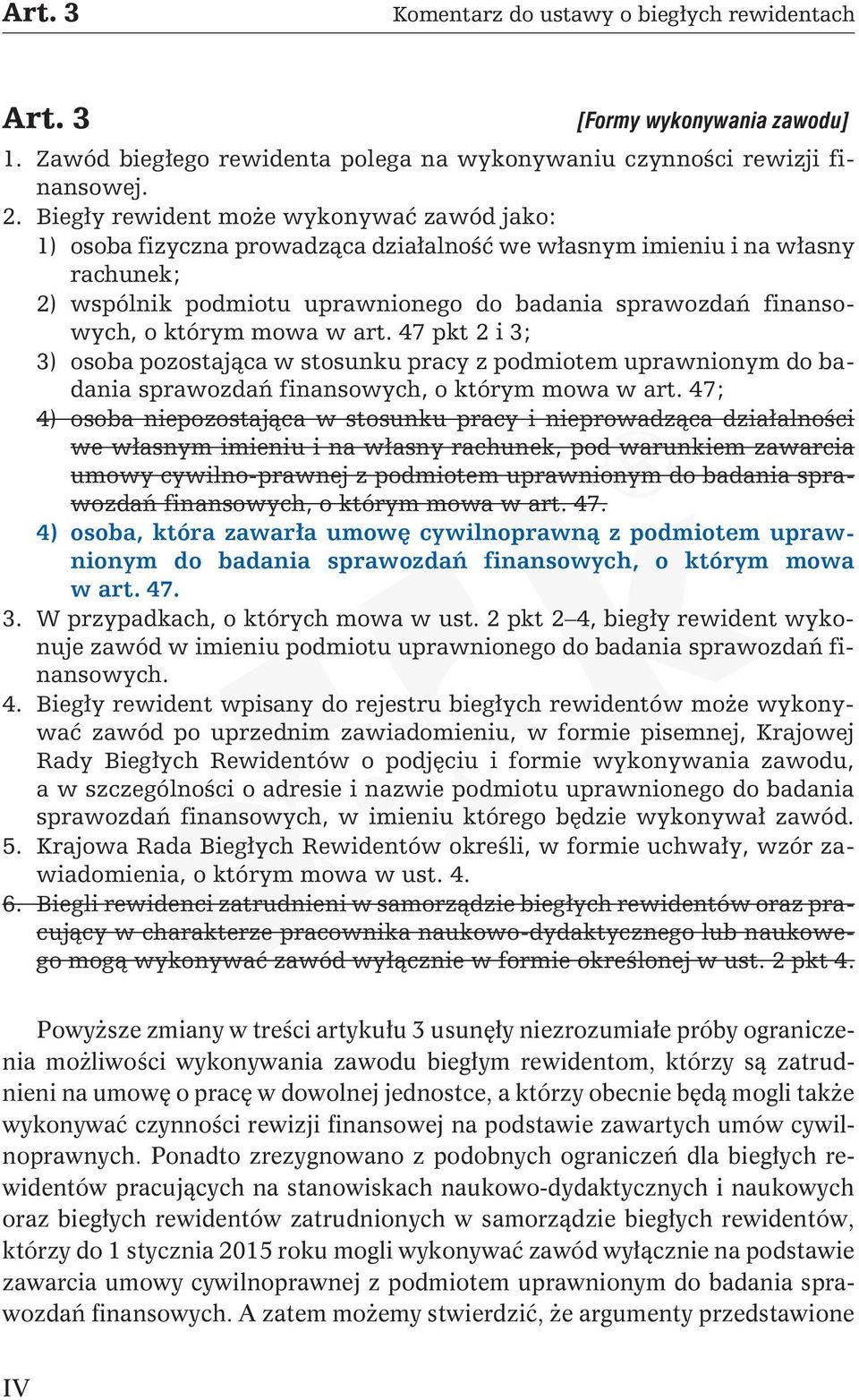 Art. 3 Komentarz do ustawy o biegłych rewidentach

Art. 3 [Formy wykonywania zawodu]

1. Zawód biegłego rewidenta polega na wykonywaniu czynności rewizji finansowej.

2. Biegły rewident może wykonywać zawód jako:

1) osoba fizyczna prowadząca działalność we własnym imieniu i na własny rachunek;

2) wspólnik podmiotu uprawnionego do badania sprawozdań finansowych, o którym mowa w art. 47 pkt 2 i 3;

3) osoba pozostająca w stosunku pracy z podmiotem uprawnionym do badania sprawozdań finansowych, o którym mowa w art. 47;

4) osoba niepozostająca w stosunku pracy i nieprowadząca działalności we własnym imieniu i na własny rachunek, pod warunkiem zawarcia umowy cywilno-prawnej z podmiotem uprawnionym do badania sprawozdań finansowych, o którym mowa w art. 47.

4) osoba, która zawarła umowę cywilnoprawną z podmiotem uprawnionym do badania sprawozdań finansowych, o którym mowa w art. 47.

3. W przypadkach, o których mowa w ust. 2 pkt 2–4, biegły rewident wykonuje zawód w imieniu podmiotu uprawnionego do badania sprawozdań finansowych.

4. Biegły rewident wpisany do rejestru biegłych rewidentów może wykonywać zawód po uprzednim zawiadomieniu, w formie pisemnej, Krajowej Rady Biegłych Rewidentów o podjęciu i formie wykonywania zawodu, a w szczególności o adresie i nazwie podmiotu uprawnionego do badania sprawozdań finansowych, w imieniu którego będzie wykonywał zawód.

5. Krajowa Rada Biegłych Rewidentów określi, w formie uchwały, wzór zawiadomienia, o którym mowa w ust. 4.

6. Biegli rewidenci zatrudnieni w samorządzie biegłych rewidentów oraz pracujący w charakterze pracownika naukowo-dydaktycznego lub naukowego mogą wykonywać zawód wyłącznie w formie określonej w ust. 2 pkt 4.

Powyższe zmiany w treści artykułu 3 usunęły niezrozumiałe próby ograniczenia możliwości wykonywania zawodu biegłym rewidentom, którzy są zatrudnieni na umowę o pracę w dowolnej jednostce, a którzy obecnie będą mogli także wykonywać czynności rewizji finansowej na podstawie zawartych umów cywilnoprawnych. Ponadto zrezygnowano z podobnych ograniczeń dla biegłych rewidentów pracujących na stanowiskach naukowo-dydaktycznych i naukowych oraz biegłych rewidentów zatrudnionych w samorządzie biegłych rewidentów, którzy do 1 stycznia 2015 roku mogli wykonywać zawód wyłącznie na podstawie zawarcia umowy cywilnoprawnej z podmiotem uprawnionym do badania sprawozdań finansowych. A zatem możemy stwierdzić, że argumenty przedstawione

IV